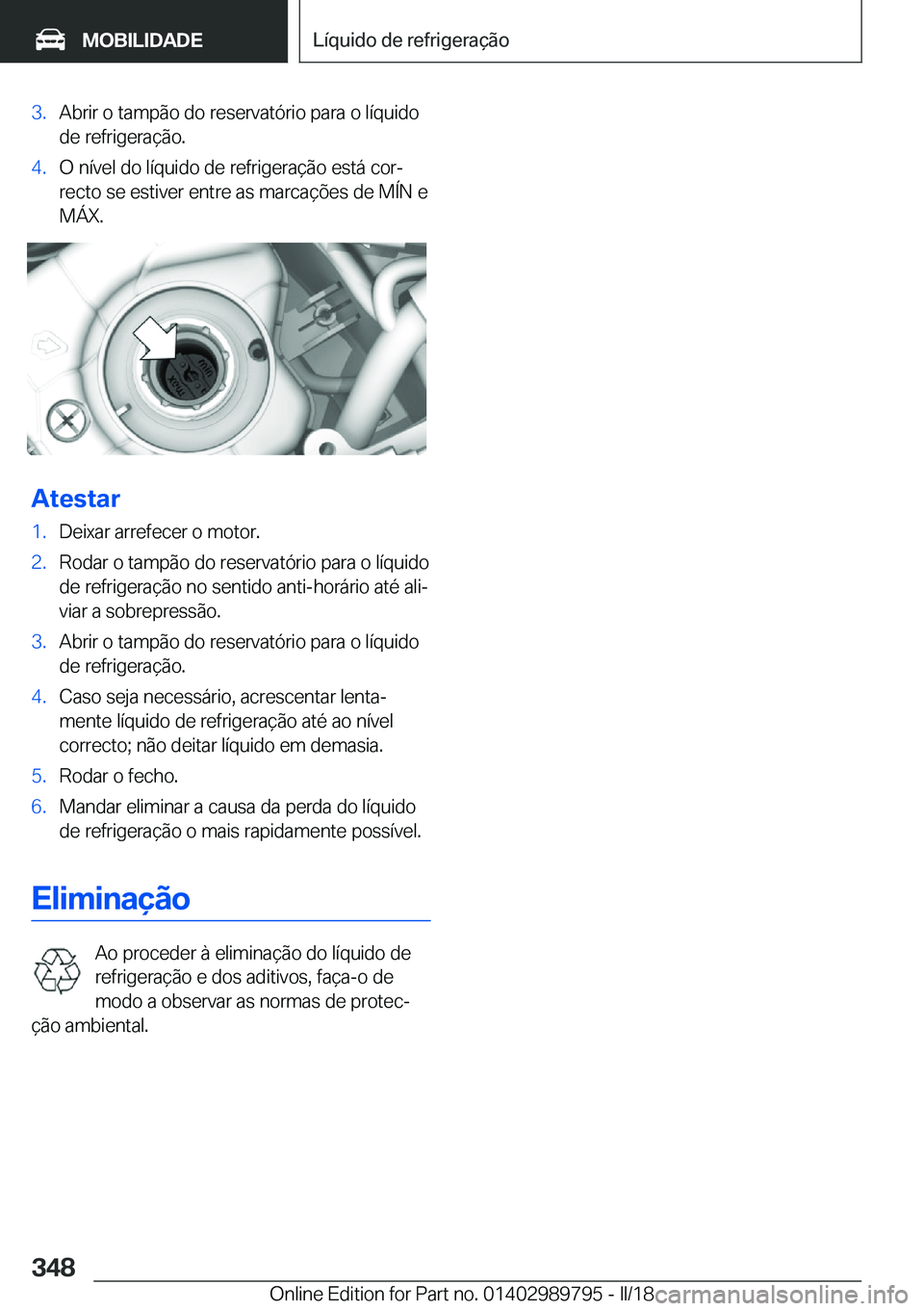 MOBILIDADE

Líquido de refrigeração

3. Abrir o tampão do reservatório para o líquido de refrigeração.

4. O nível do líquido de refrigeração está correcto se estiver entre as marcações de MÍN e MÁX.

min
max

Atestar

1. Deixar arrefecer o motor.

2. Rodar o tampão do reservatório para o líquido de refrigeração no sentido anti-horário até aliviar a sobrepressão.

3. Abrir o tampão do reservatório para o líquido de refrigeração.

4. Caso seja necessário, acrescentar lentamente líquido de refrigeração até ao nível correcto; não deitar líquido em demasia.

5. Rodar o fecho.

6. Mandar eliminar a causa da perda do líquido de refrigeração o mais rapidamente possível.

Eliminação

Ao proceder à eliminação do líquido de refrigeração e dos aditivos, faça-o de modo a observar as normas de protecção ambiental.

348

Online Edition for Part no. 01402989795 - II/18

carmanualsonline.info